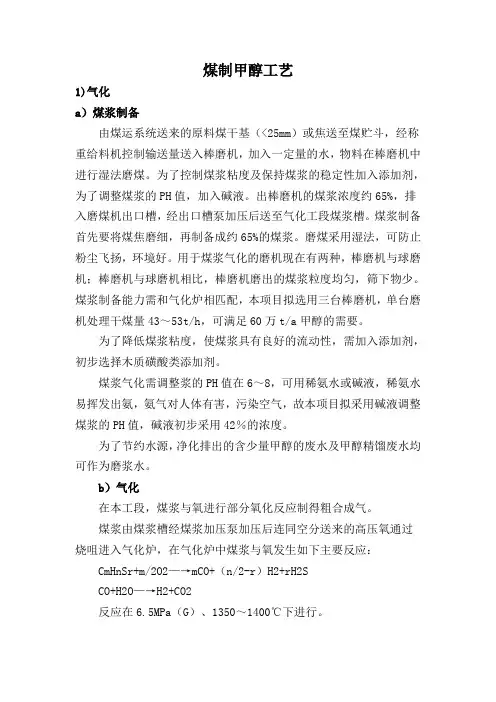 煤制甲醇工艺

1)气化

a）煤浆制备

由煤运系统送来的原料煤干基（<25mm）或焦送至煤贮斗，经称重给料机控制输送量送入棒磨机，加入一定量的水，物料在棒磨机中进行湿法磨煤。为了控制煤浆粘度及保持煤浆的稳定性加入添加剂，为了调整煤浆的PH值，加入碱液。出棒磨机的煤浆浓度约65%，排入磨煤机出口槽，经出口槽泵加压后送至气化工段煤浆槽。煤浆制备首先要将煤焦磨细，再制备成约65%的煤浆。磨煤采用湿法，可防止粉尘飞扬，环境好。用于煤浆气化的磨机现在有两种，棒磨机与球磨机；棒磨机与球磨机相比，棒磨机磨出的煤浆粒度均匀，筛下物少。煤浆制备能力需和气化炉相匹配，本项目拟选用三台棒磨机，单台磨机处理干煤量43～53t/h，可满足60万t/a甲醇的需要。

为了降低煤浆粘度，使煤浆具有良好的流动性，需加入添加剂，初步选择木质磺酸类添加剂。

煤浆气化需调整浆的PH值在6～8，可用稀氨水或碱液，稀氨水易挥发出氨，氨气对人体有害，污染空气，故本项目拟采用碱液调整煤浆的PH值，碱液初步采用42%的浓度。

为了节约水源，净化排出的含少量甲醇的废水及甲醇精馏废水均可作为磨浆水。

b）气化

在本工段，煤浆与氧进行部分氧化反应制得粗合成气。

煤浆由煤浆槽经煤浆加压泵加压后连同空分送来的高压氧通过烧咀进入气化炉，在气化炉中煤浆与氧发生如下主要反应：

CmHnSr+m/2O2—→mCO+（n/2-r）H2+rH2S

CO+H2O—→H2+CO2

反应在6.5MPa（G）、1350～1400℃下进行。